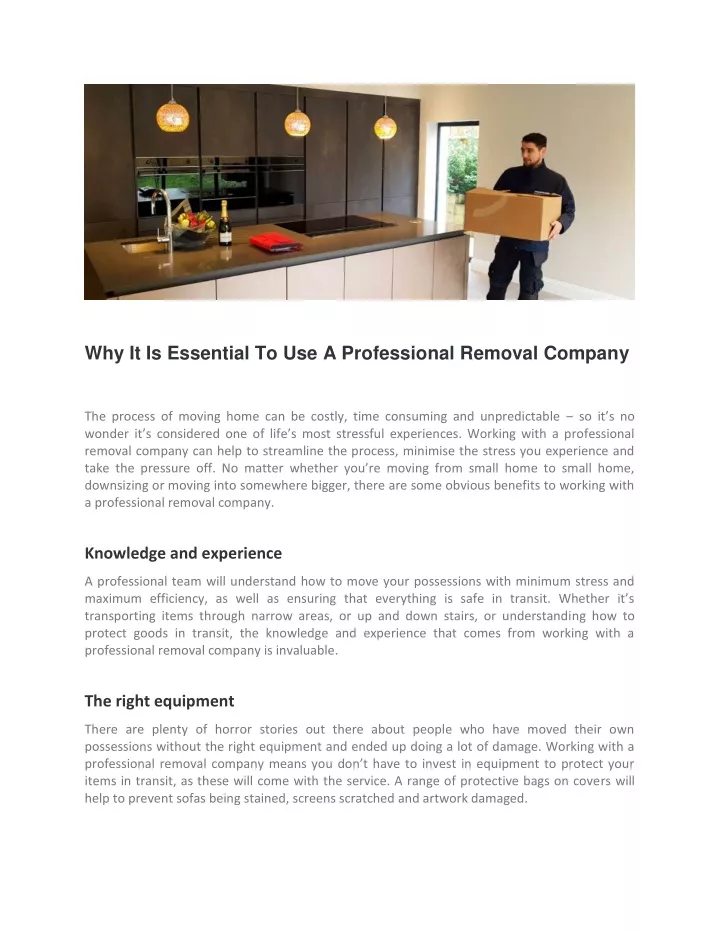 Why It Is Essential To Use A Professional Removal Company

The process of moving home can be costly, time consuming and unpredictable – so it's no wonder it's considered one of life's most stressful experiences. Working with a professional removal company can help to streamline the process, minimise the stress you experience and take the pressure off. No matter whether you're moving from small home to small home, downsizing or moving into somewhere bigger, there are some obvious benefits to working with a professional removal company.

Knowledge and experience

A professional team will understand how to move your possessions with minimum stress and maximum efficiency, as well as ensuring that everything is safe in transit. Whether it's transporting items through narrow areas, or up and down stairs, or understanding how to protect goods in transit, the knowledge and experience that comes from working with a professional removal company is invaluable.

The right equipment

There are plenty of horror stories out there about people who have moved their own possessions without the right equipment and ended up doing a lot of damage. Working with a professional removal company means you don't have to invest in equipment to protect your items in transit, as these will come with the service. A range of protective bags on covers will help to prevent sofas being stained, screens scratched and artwork damaged.